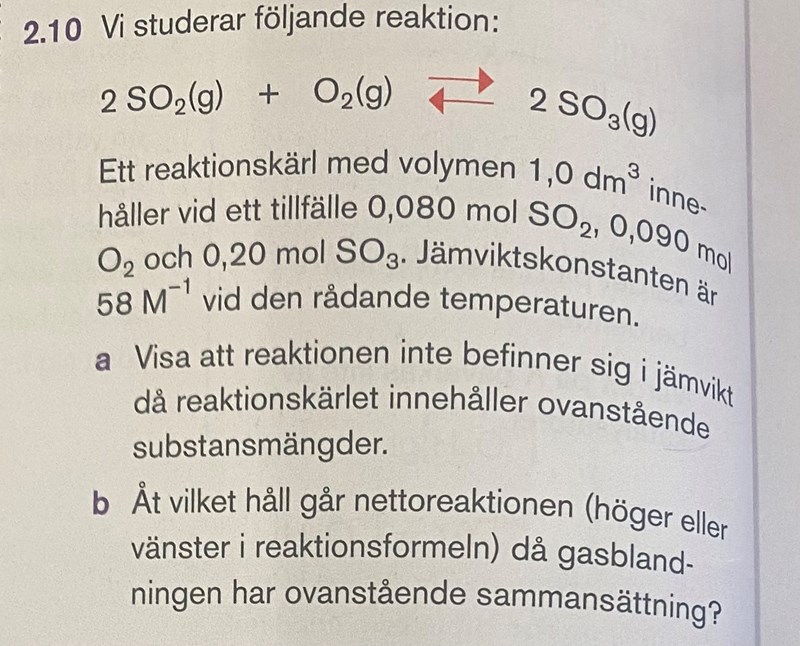 2.10 Vi studerar följande reaktion:

$2\,SO_2(g) + O_2(g) \rightleftarrows 2\,SO_3(g)$

Ett reaktionskärl med volymen 1,0 $dm^3$ innehåller vid ett tillfälle 0,080 mol $SO_2$, 0,090 mol $O_2$ och 0,20 mol $SO_3$. Jämviktskonstanten är 58 $M^{-1}$ vid den rådande temperaturen.

a Visa att reaktionen inte befinner sig i jämvikt då reaktionskärlet innehåller ovanstående substansmängder.

b Åt vilket håll går nettoreaktionen (höger eller vänster i reaktionsformeln) då gasblandningen har ovanstående sammansättning?